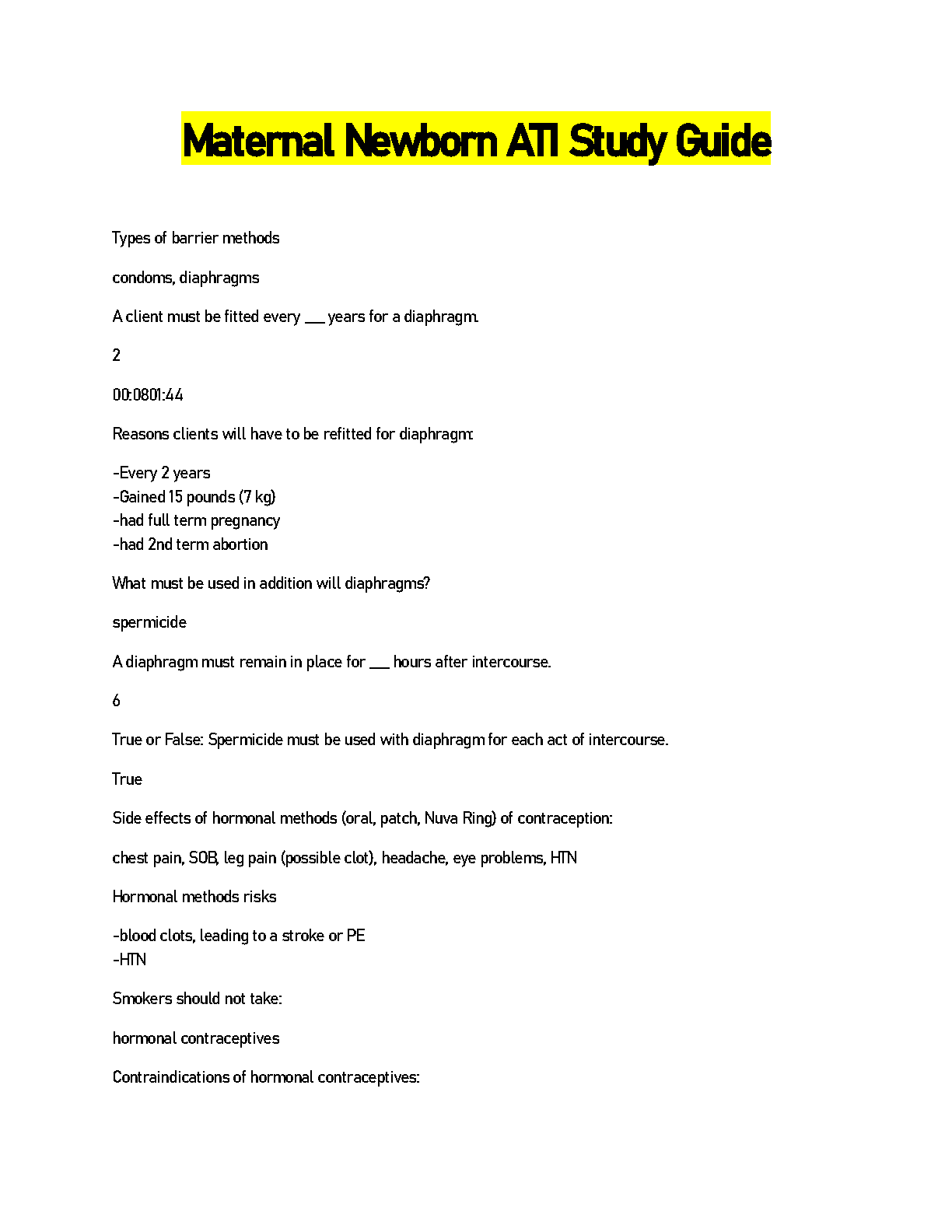 Maternal Newborn ATI Study Guide

Types of barrier methods

condoms, diaphragms

A client must be fitted every ___ years for a diaphragm.

2

00:0801:44

Reasons clients will have to be refitted for diaphragm:

-Every 2 years
-Gained 15 pounds (7 kg)
-had full term pregnancy
-had 2nd term abortion

What must be used in addition will diaphragms?

spermicide

A diaphragm must remain in place for ___ hours after intercourse.

6

True or False: Spermicide must be used with diaphragm for each act of intercourse.

True

Side effects of hormonal methods (oral, patch, Nuva Ring) of contraception:

chest pain, SOB, leg pain (possible clot), headache, eye problems, HTN

Hormonal methods risks

-blood clots, leading to a stroke or PE
-HTN

Smokers should not take:

hormonal contraceptives

Contraindications of hormonal contraceptives: